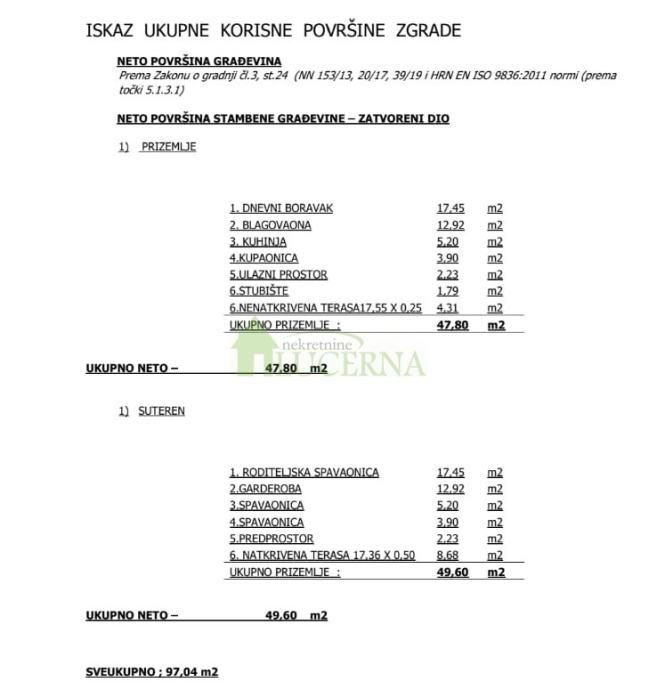 ISKAZ UKUPNE KORISNE POVRŠINE ZGRADE

NETO POVRŠINA GRAĐEVINA
Prema Zakonu o gradnji čl.3, st.24 (NN 153/13, 20/17, 39/19 i HRN EN ISO 9836:2011 normi (prema točki 5.1.3.1)

NETO POVRŠINA STAMBENE GRAĐEVINE – ZATVORENI DIO

1) PRIZEMLJE

| | | |
|---|---|---|
| 1. DNEVNI BORAVAK | 17,45 | m2 |
| 2. BLAGOVAONA | 12,92 | m2 |
| 3. KUHINJA | 5,20 | m2 |
| 4.KUPAONICA | 3,90 | m2 |
| 5.ULAZNI PROSTOR | 2,23 | m2 |
| 6.STUBIŠTE | 1,79 | m2 |
| 6.NENATKRIVENA TERASA17,55 X 0,25 | 4,31 | m2 |
| UKUPNO PRIZEMLJE : | 47,80 | m2 |

nekretnine LUCERNA

UKUPNO NETO – 47,80 m2

1) SUTEREN

| | | |
|---|---|---|
| 1. RODITELJSKA SPAVAONICA | 17,45 | m2 |
| 2.GARDEROBA | 12,92 | m2 |
| 3.SPAVAONICA | 5,20 | m2 |
| 4.SPAVAONICA | 3,90 | m2 |
| 5.PREDPROSTOR | 2,23 | m2 |
| 6. NATKRIVENA TERASA 17,36 X 0,50 | 8,68 | m2 |
| UKUPNO PRIZEMLJE : | 49,60 | m2 |

UKUPNO NETO – 49,60 m2

SVEUKUPNO ; 97,04 m2